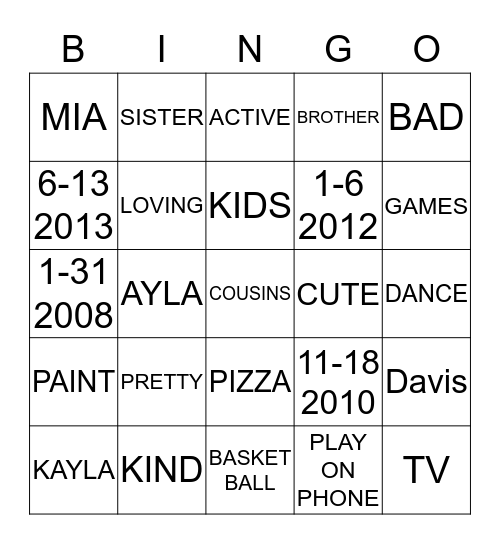 | B | I | N | G | O |
|---|---|---|---|---|
| MIA | SISTER | ACTIVE | BROTHER | BAD |
| 6-13 2013 | LOVING | KIDS | 1-6 2012 | GAMES |
| 1-31 2008 | AYLA | COUSINS | CUTE | DANCE |
| PAINT | PRETTY | PIZZA | 11-18 2010 | Davis |
| KAYLA | KIND | BASKET BALL | PLAY ON PHONE | TV |